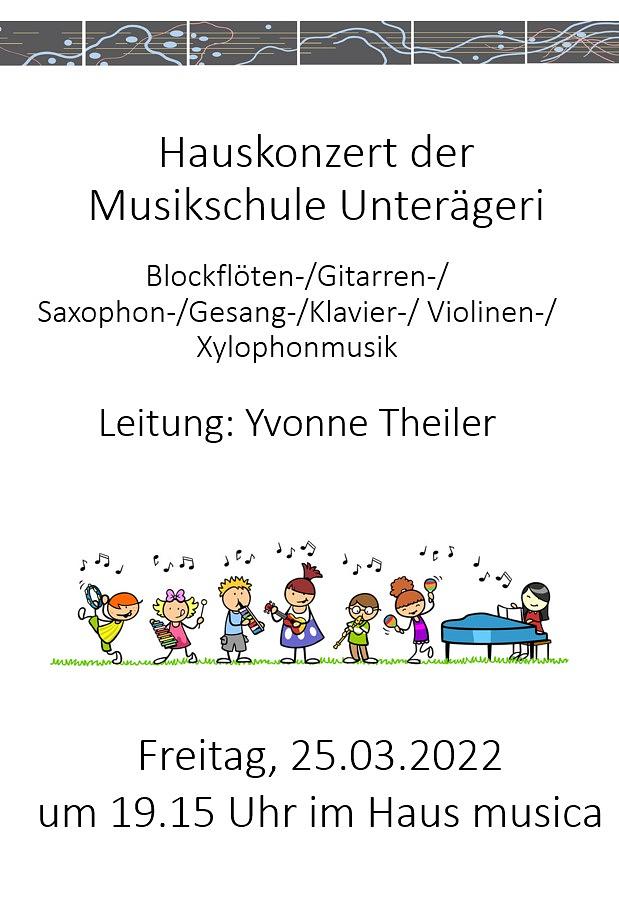 Hauskonzert der
Musikschule Unterägeri

Blockflöten-/Gitarren-/
Saxophon-/Gesang-/Klavier-/ Violinen-/
Xylophonmusik

Leitung: Yvonne Theiler

Freitag, 25.03.2022
um 19.15 Uhr im Haus musica